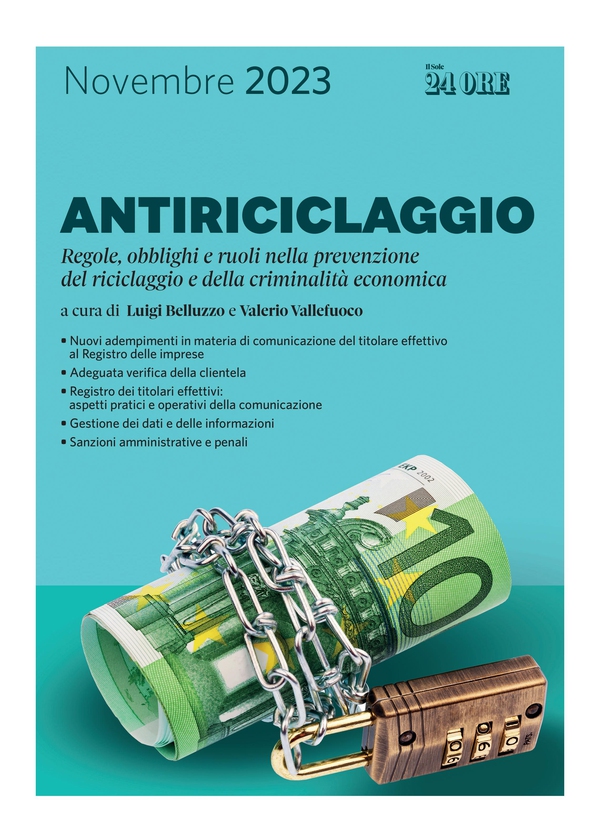 Novembre 2023

Il Sole 24 ORE

ANTIRICICLAGGIO

Regole, obblighi e ruoli nella prevenzione del riciclaggio e della criminalità economica

a cura di Luigi Belluzzo e Valerio Vallefuoco

• Nuovi adempimenti in materia di comunicazione del titolare effettivo al Registro delle imprese
• Adeguata verifica della clientela
• Registro dei titolari effettivi: aspetti pratici e operativi della comunicazione
• Gestione dei dati e delle informazioni
• Sanzioni amministrative e penali

EKP 2002
10